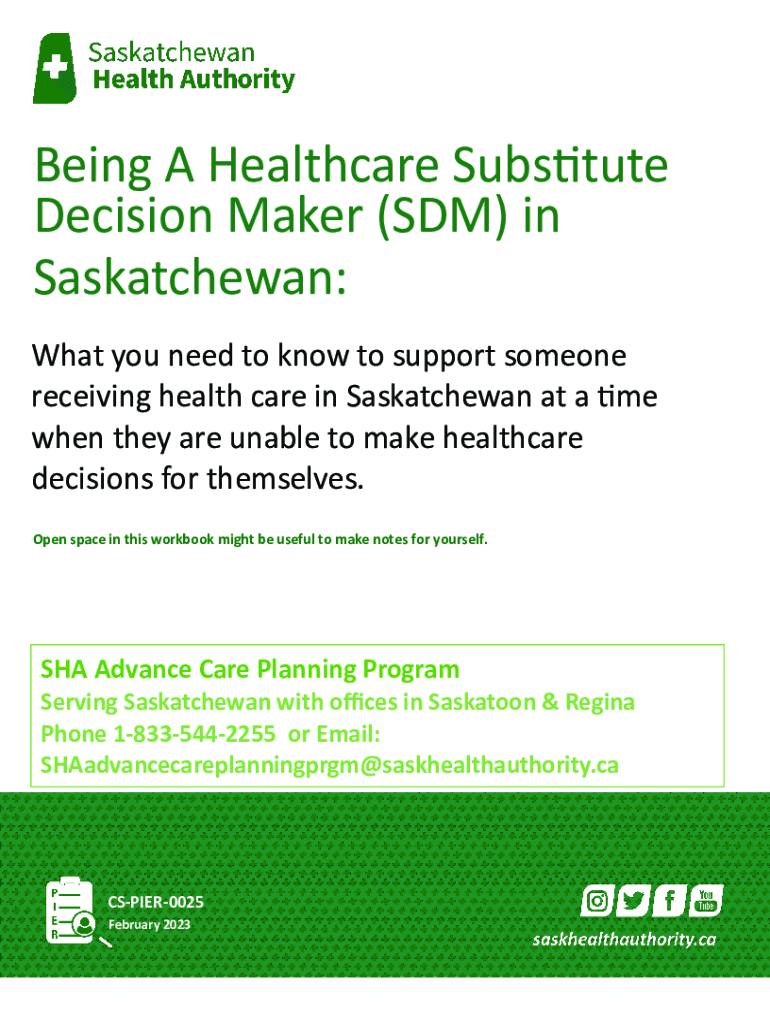 Saskatchewan
Health Authority

Being A Healthcare Substitute Decision Maker (SDM) in Saskatchewan:

What you need to know to support someone receiving health care in Saskatchewan at a time when they are unable to make healthcare decisions for themselves.

Open space in this workbook might be useful to make notes for yourself.

SHA Advance Care Planning Program
Serving Saskatchewan with offices in Saskatoon & Regina
Phone 1-833-544-2255 or Email:
SHAadvancecareplanningprgm@saskhealthauthority.ca

P
I
E
R

CS-PIER-0025
February 2023

You Tube

saskhealthauthority.ca